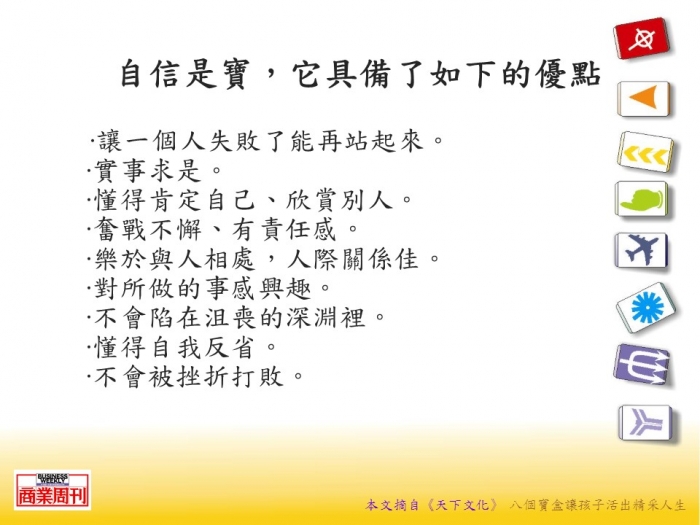 自信是寶，它具備了如下的優點

·讓一個人失敗了能再站起來。
·實事求是。
·懂得肯定自己、欣賞別人。
·奮戰不懈、有責任感。
·樂於與人相處，人際關係佳。
·對所做的事感興趣。
·不會陷在沮喪的深淵裡。
·懂得自我反省。
·不會被挫折打敗。

BUSINESS WEEKLY
商業周刊

本文摘自《天下文化》 八個寶盒讓孩子活出精采人生